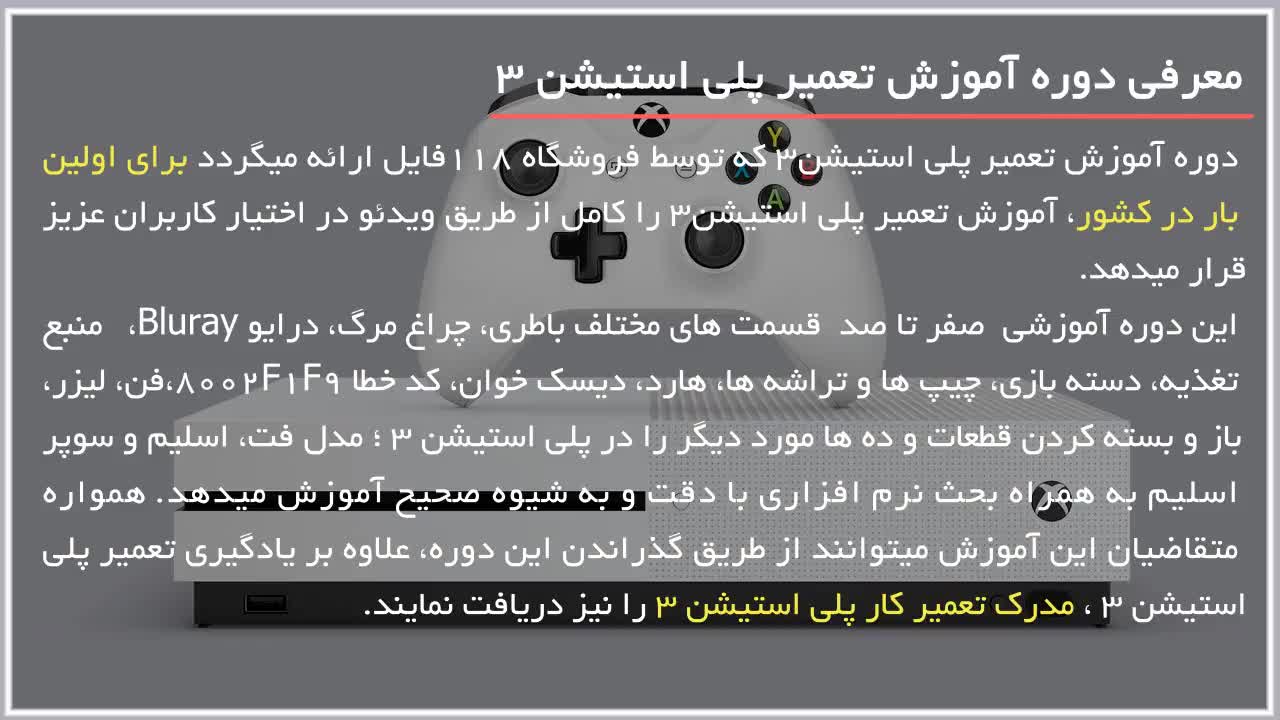 معرفی دوره آموزش تعمیر پلی استیشن ۳

دوره آموزش تعمیر پلی استیشن۳ که توسط فروشگاه ۱۱۸ فایل ارائه میگردد برای اولین بار در کشور، آموزش تعمیر پلی استیشن۳ را کامل از طریق ویدئو در اختیار کاربران عزیز قرار میدهد.

این دوره آموزشی صفر تا صد قسمت های مختلف باطری، چراغ مرگ، درایو Bluray، منبع تغذیه، دسته بازی، چیپ ها و تراشه ها، هارد، دیسک خوان، کد خطا ۸۰۰۲F۱F۹،فن، لیزر، باز و بسته کردن قطعات و ده ها مورد دیگر را در پلی استیشن ۳ ؛ مدل فت، اسلیم و سوپر اسلیم به همراه بحث نرم افزاری با دقت و به شیوه صحیح آموزش میدهد. همواره متقاضیان این آموزش میتوانند از طریق گذراندن این دوره، علاوه بر یادگیری تعمیر پلی استیشن ۳ ، مدرک تعمیر کار پلی استیشن ۳ را نیز دریافت نمایند.